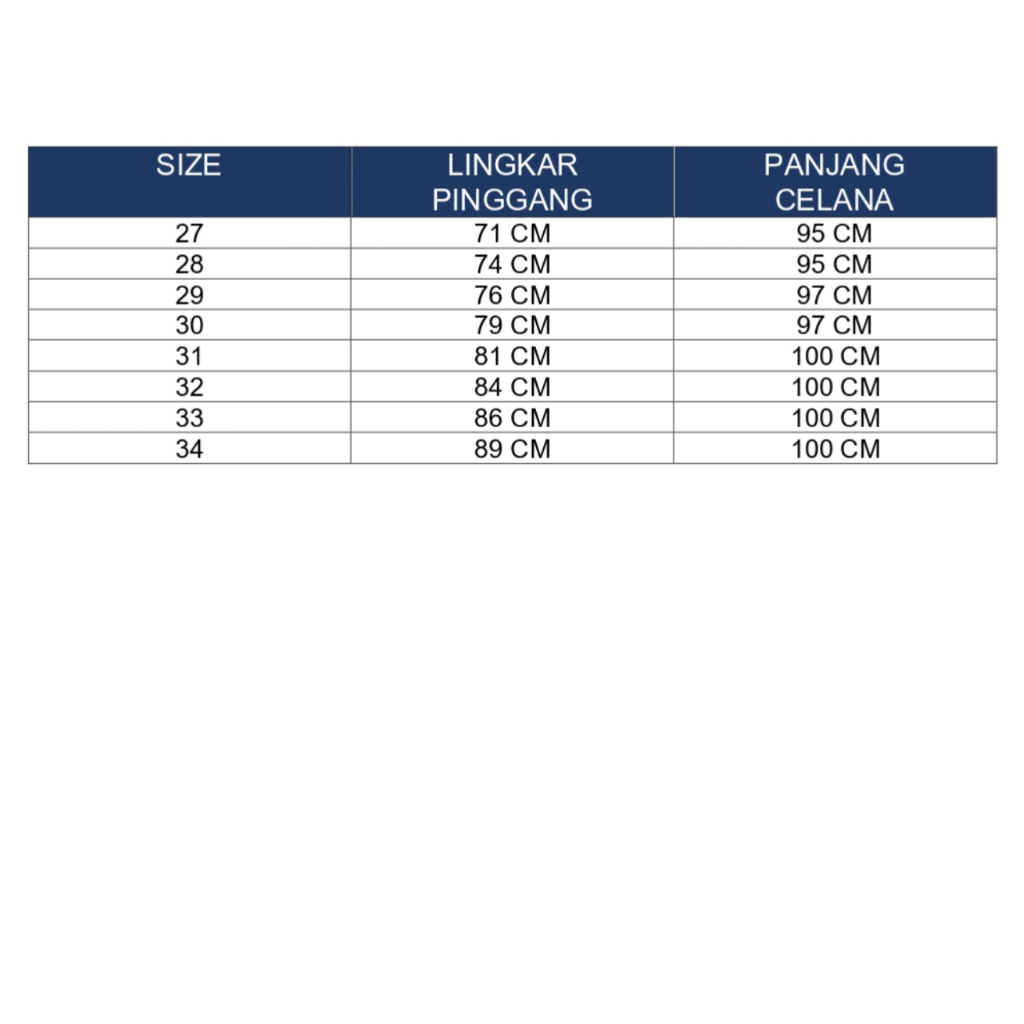 | SIZE | LINGKAR PINGGANG | PANJANG CELANA |
|---|---|---|
| 27 | 71 CM | 95 CM |
| 28 | 74 CM | 95 CM |
| 29 | 76 CM | 97 CM |
| 30 | 79 CM | 97 CM |
| 31 | 81 CM | 100 CM |
| 32 | 84 CM | 100 CM |
| 33 | 86 CM | 100 CM |
| 34 | 89 CM | 100 CM |